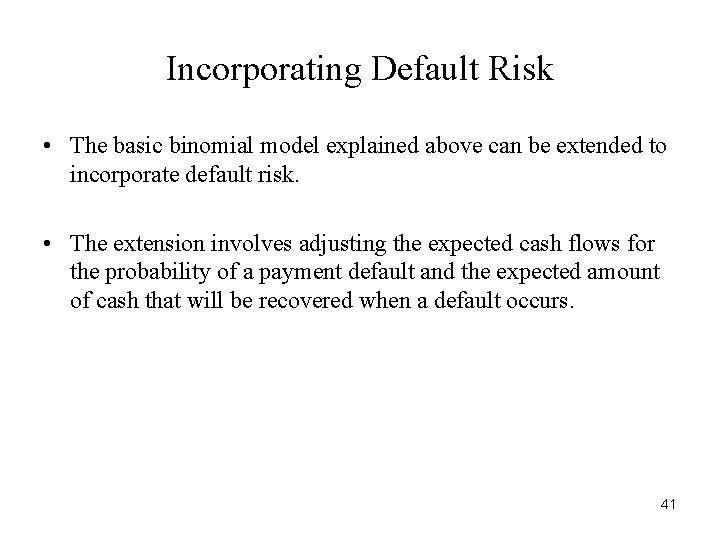 Incorporating Default Risk

• The basic binomial model explained above can be extended to incorporate default risk.

• The extension involves adjusting the expected cash flows for the probability of a payment default and the expected amount of cash that will be recovered when a default occurs.

41